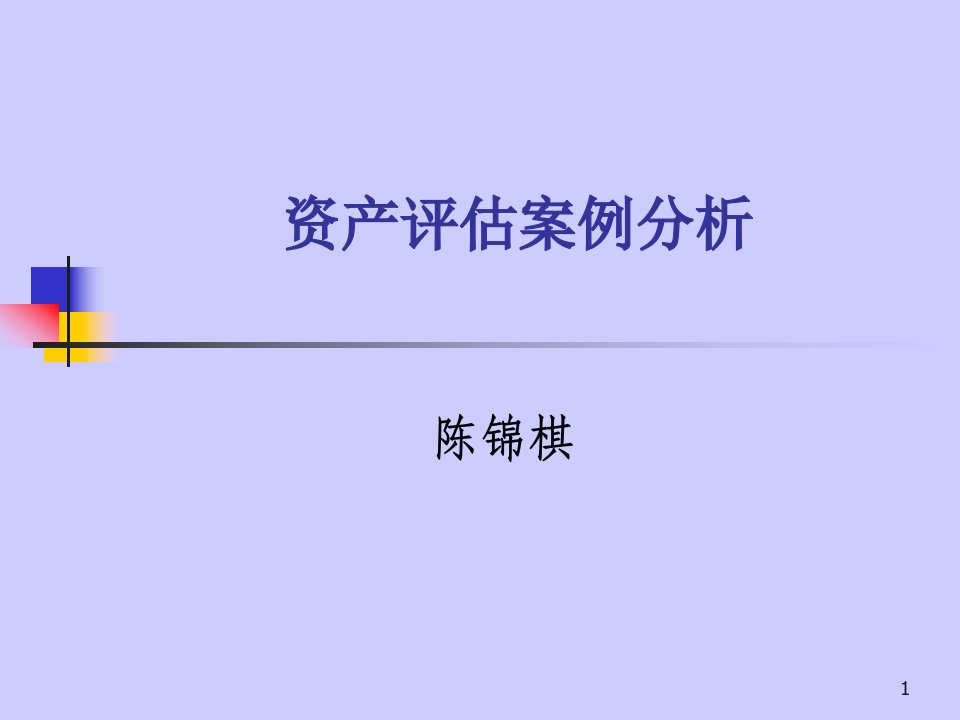 资产评估案例分析

陈锦棋

1